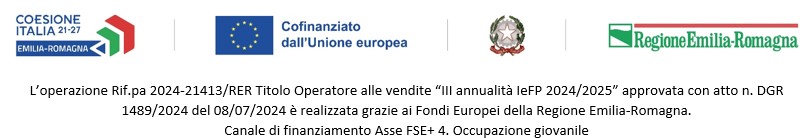 COESIONE ITALIA 21-27
EMILIA-ROMAGNA

Cofinanziato dall'Unione europea

RegioneEmilia-Romagna

L'operazione Rif.pa 2024-21413/RER Titolo Operatore alle vendite "III annualità IeFP 2024/2025" approvata con atto n. DGR 1489/2024 del 08/07/2024 è realizzata grazie ai Fondi Europei della Regione Emilia-Romagna.
Canale di finanziamento Asse FSE+ 4. Occupazione giovanile